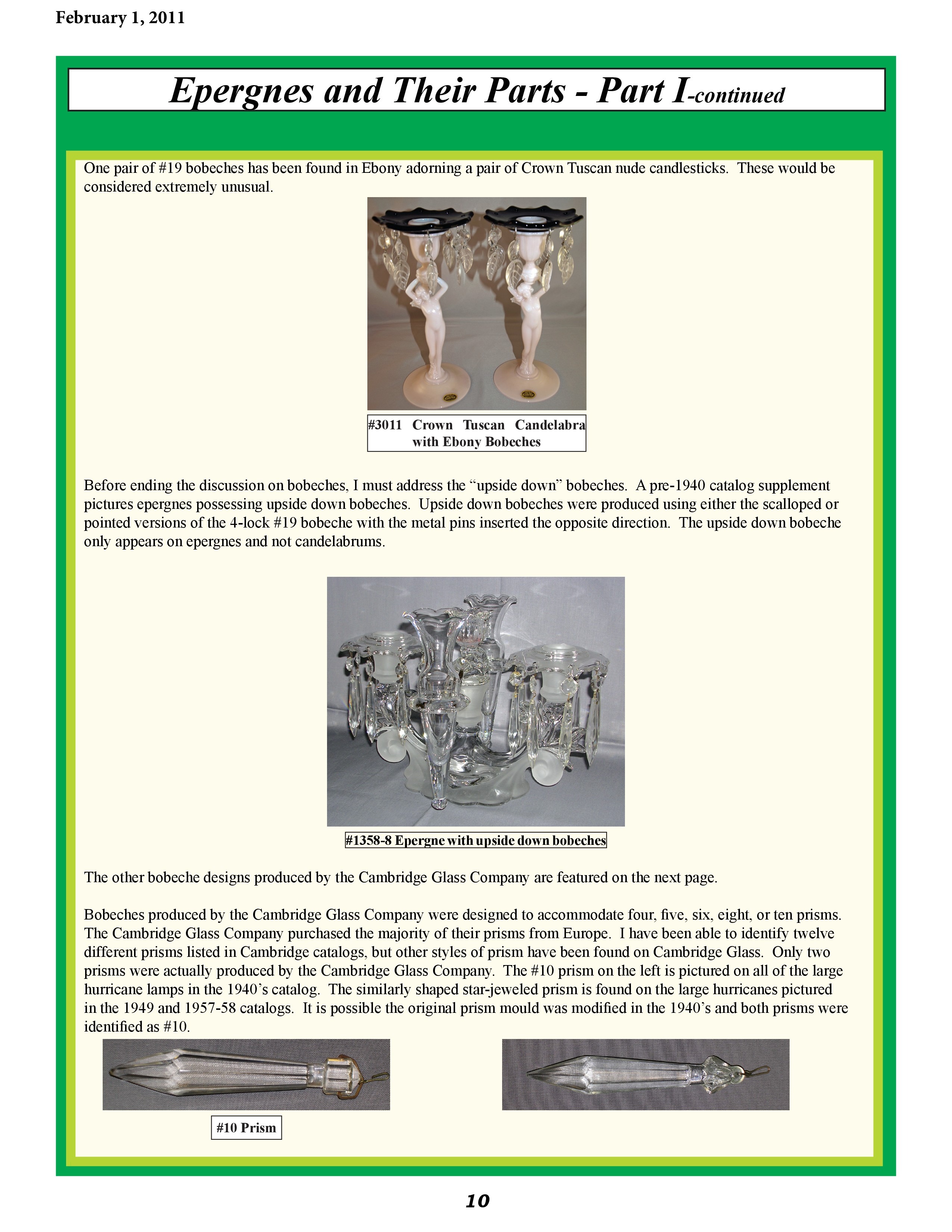 February 1, 2011

Epergnes and Their Parts - Part I-continued

One pair of #19 bobeches has been found in Ebony adorning a pair of Crown Tuscan nude candlesticks. These would be considered extremely unusual.

#3011 Crown Tuscan Candelabra with Ebony Bobeches

Before ending the discussion on bobeches, I must address the “upside down” bobeches. A pre-1940 catalog supplement pictures epergnes possessing upside down bobeches. Upside down bobeches were produced using either the scalloped or pointed versions of the 4-lock #19 bobeche with the metal pins inserted the opposite direction. The upside down bobeche only appears on epergnes and not candelabrums.

#1358-8 Epergne with upside down bobeches

The other bobeche designs produced by the Cambridge Glass Company are featured on the next page.

Bobeches produced by the Cambridge Glass Company were designed to accommodate four, five, six, eight, or ten prisms. The Cambridge Glass Company purchased the majority of their prisms from Europe. I have been able to identify twelve different prisms listed in Cambridge catalogs, but other styles of prism have been found on Cambridge Glass. Only two prisms were actually produced by the Cambridge Glass Company. The #10 prism on the left is pictured on all of the large hurricane lamps in the 1940’s catalog. The similarly shaped star-jeweled prism is found on the large hurricanes pictured in the 1949 and 1957-58 catalogs. It is possible the original prism mould was modified in the 1940’s and both prisms were identified as #10.

#10 Prism

10